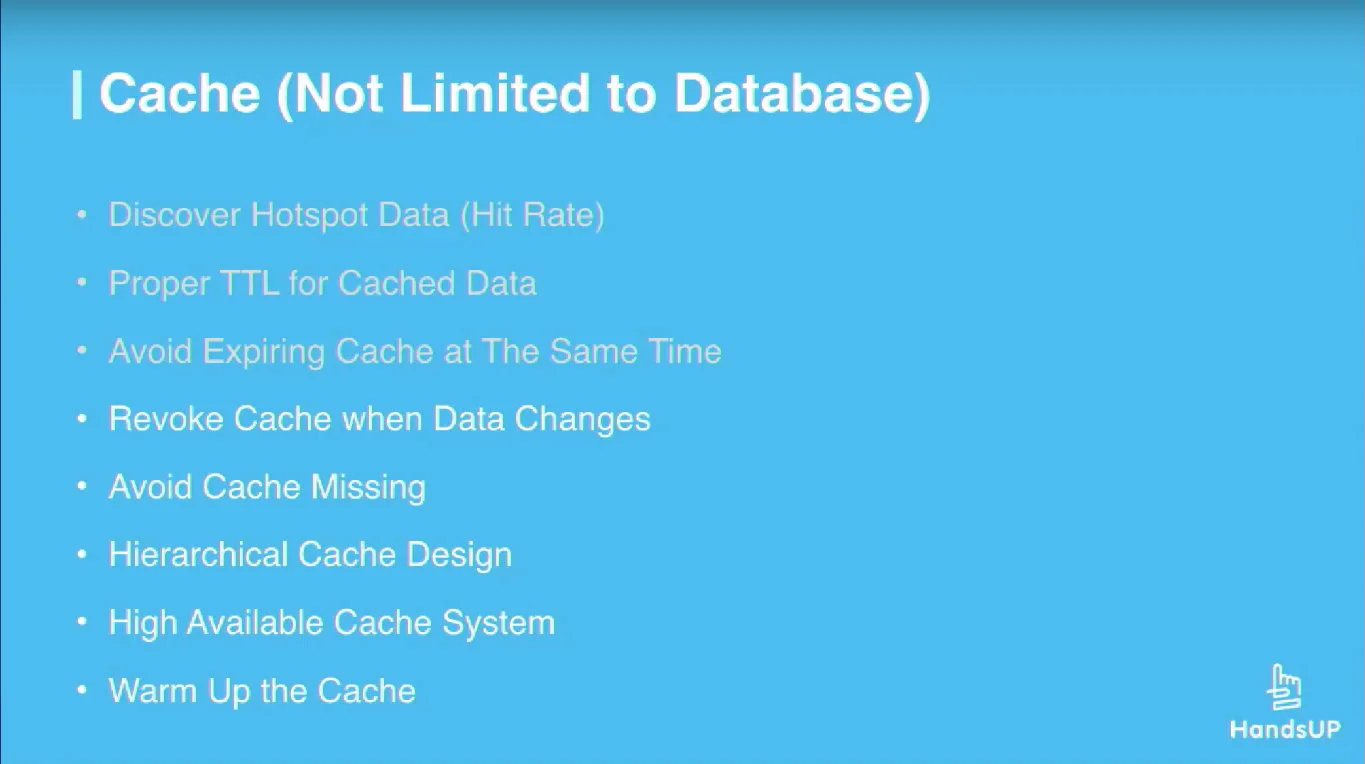 Cache (Not Limited to Database)

• Discover Hotspot Data (Hit Rate)
• Proper TTL for Cached Data
• Avoid Expiring Cache at The Same Time
• Revoke Cache when Data Changes
• Avoid Cache Missing
• Hierarchical Cache Design
• High Available Cache System
• Warm Up the Cache

HandsUP